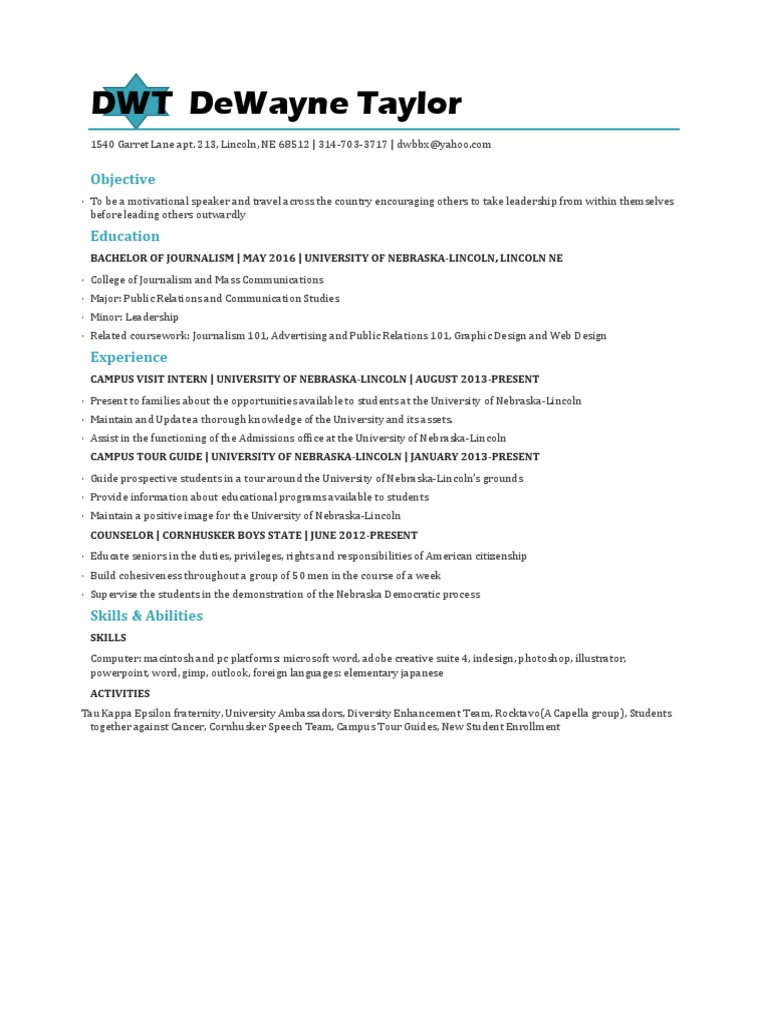 DWT DeWayne Taylor

1540 Garret Lane apt. 213, Lincoln, NE 68512 | 314-703-3717 | dwbbx@yahoo.com

Objective

· To be a motivational speaker and travel across the country encouraging others to take leadership from within themselves before leading others outwardly

Education

BACHELOR OF JOURNALISM | MAY 2016 | UNIVERSITY OF NEBRASKA-LINCOLN, LINCOLN NE

· College of Journalism and Mass Communications
· Major: Public Relations and Communication Studies
· Minor: Leadership
· Related coursework: Journalism 101, Advertising and Public Relations 101, Graphic Design and Web Design

Experience

CAMPUS VISIT INTERN | UNIVERSITY OF NEBRASKA-LINCOLN | AUGUST 2013-PRESENT

· Present to families about the opportunities available to students at the University of Nebraska-Lincoln
· Maintain and Update a thorough knowledge of the University and its assets.
· Assist in the functioning of the Admissions office at the University of Nebraska-Lincoln

CAMPUS TOUR GUIDE | UNIVERSITY OF NEBRASKA-LINCOLN | JANUARY 2013-PRESENT

· Guide prospective students in a tour around the University of Nebraska-Lincoln's grounds
· Provide information about educational programs available to students
· Maintain a positive image for the University of Nebraska-Lincoln

COUNSELOR | CORNHUSKER BOYS STATE | JUNE 2012-PRESENT

· Educate seniors in the duties, privileges, rights and responsibilities of American citizenship
· Build cohesiveness throughout a group of 50 men in the course of a week
· Supervise the students in the demonstration of the Nebraska Democratic process

Skills & Abilities

SKILLS

Computer: macintosh and pc platforms: microsoft word, adobe creative suite 4, indesign, photoshop, illustrator, powerpoint, word, gimp, outlook, foreign languages: elementary japanese

ACTIVITIES

Tau Kappa Epsilon fraternity, University Ambassadors, Diversity Enhancement Team, Rocktavo(A Capella group), Students together against Cancer, Cornhusker Speech Team, Campus Tour Guides, New Student Enrollment